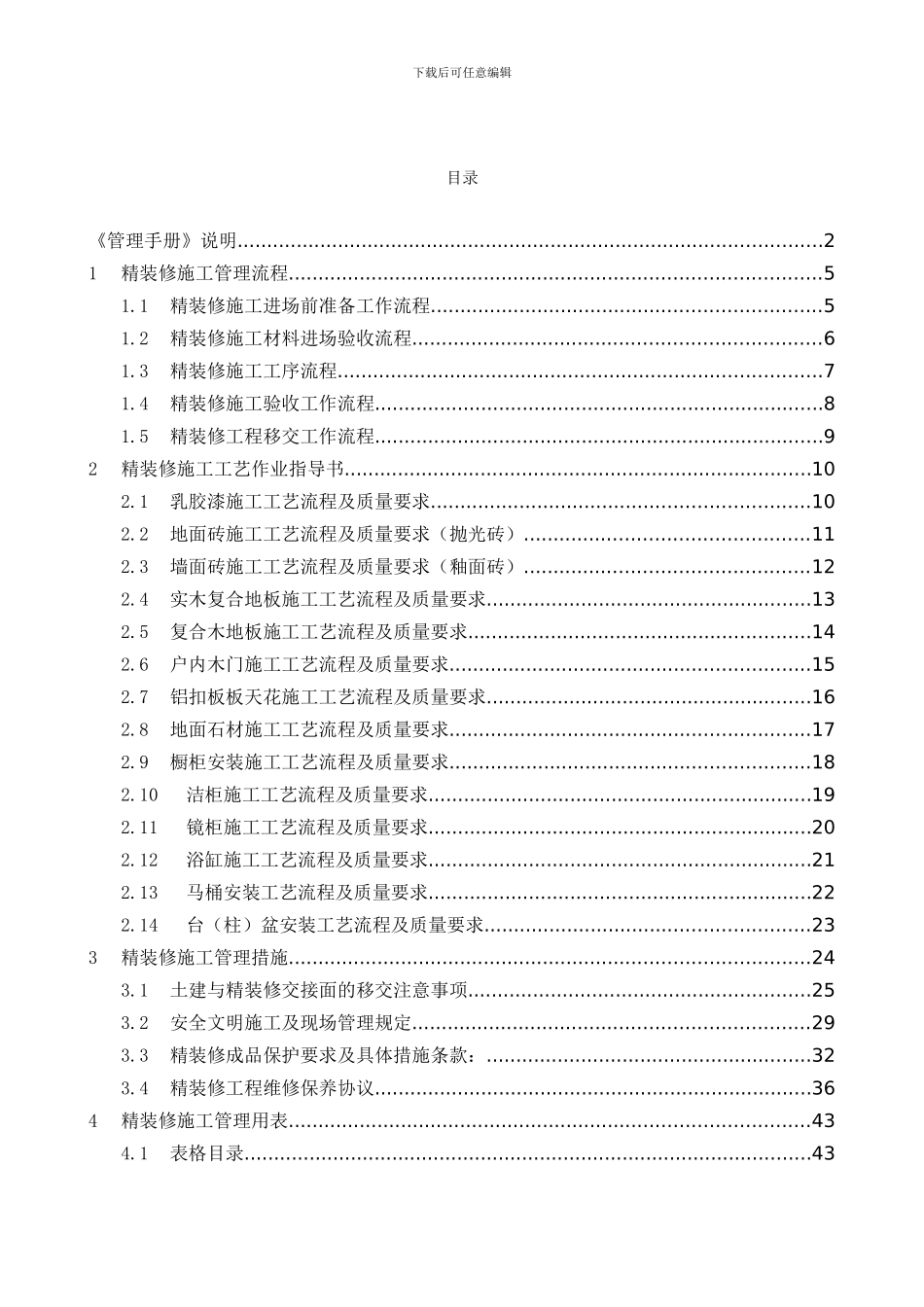 下载后可任意编辑

目录

《管理手册》说明 2
1 精装修施工管理流程 5
1.1 精装修施工进场前准备工作流程 5
1.2 精装修施工材料进场验收流程 6
1.3 精装修施工工序流程 7
1.4 精装修施工验收工作流程 8
1.5 精装修工程移交工作流程 9
2 精装修施工工艺作业指导书 10
2.1 乳胶漆施工工艺流程及质量要求 10
2.2 地面砖施工工艺流程及质量要求（抛光砖） 11
2.3 墙面砖施工工艺流程及质量要求（釉面砖） 12
2.4 实木复合地板施工工艺流程及质量要求 13
2.5 复合木地板施工工艺流程及质量要求 14
2.6 户内木门施工工艺流程及质量要求 15
2.7 铝扣板板天花施工工艺流程及质量要求 16
2.8 地面石材施工工艺流程及质量要求 17
2.9 橱柜安装施工工艺流程及质量要求 18
2.10 洁柜施工工艺流程及质量要求 19
2.11 镜柜施工工艺流程及质量要求 20
2.12 浴缸施工工艺流程及质量要求 21
2.13 马桶安装工艺流程及质量要求 22
2.14 台（柱）盆安装工艺流程及质量要求 23
3 精装修施工管理措施 24
3.1 土建与精装修交接面的移交注意事项 25
3.2 安全文明施工及现场管理规定 29
3.3 精装修成品保护要求及具体措施条款： 32
3.4 精装修工程维修保养协议 36
4 精装修施工管理用表 43
4.1 表格目录 43